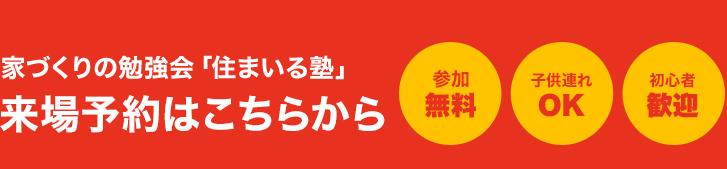 家づくりの勉強会「住まいる塾」
来場予約はこちらから

参加
無料

子供連れ
OK

初心者
歓迎